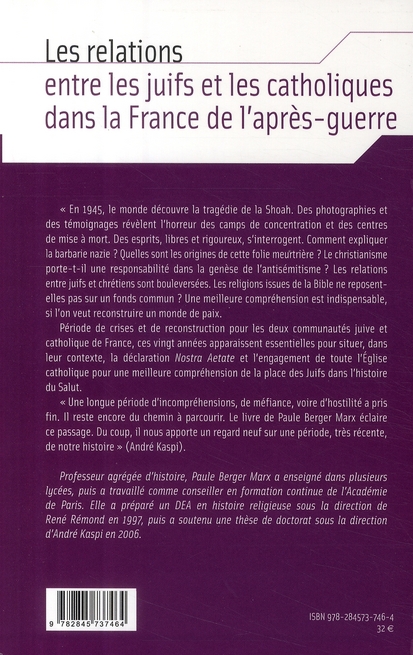 Les relations
entre les juifs et les catholiques dans la France de l'après-guerre

« En 1945, le monde découvre la tragédie de la Shoah. Des photographies et des témoignages révèlent l'horreur des camps de concentration et des centres de mise à mort. Des esprits, libres et rigoureux, s'interrogent. Comment expliquer la barbarie nazie ? Quelles sont les origines de cette folie meurtrière ? Le christianisme porte-t-il une responsabilité dans la genèse de l'antisémitisme ? Les relations entre juifs et chrétiens sont bouleversées. Les religions issues de la Bible ne reposent-elles pas sur un fonds commun ? Une meilleure compréhension est indispensable, si l'on veut reconstruire un monde de paix.

Période de crises et de reconstruction pour les deux communautés juive et catholique de France, ces vingt années apparaissent essentielles pour situer, dans leur contexte, la déclaration Nostra Aetate et l'engagement de toute l'Église catholique pour une meilleure compréhension de la place des Juifs dans l'histoire du Salut.

« Une longue période d'incompréhensions, de méfiance, voire d'hostilité a pris fin. Il reste encore du chemin à parcourir. Le livre de Paule Berger Marx éclaire ce passage. Du coup, il nous apporte un regard neuf sur une période, très récente, de notre histoire » (André Kaspi).

Professeur agrégée d'histoire, Paule Berger Marx a enseigné dans plusieurs lycées, puis a travaillé comme conseiller en formation continue de l'Académie de Paris. Elle a préparé un DEA en histoire religieuse sous la direction de René Rémond en 1997, puis a soutenu une thèse de doctorat sous la direction d'André Kaspi en 2006.

9 782845 737464

ISBN 978-284573-746-4
32 €